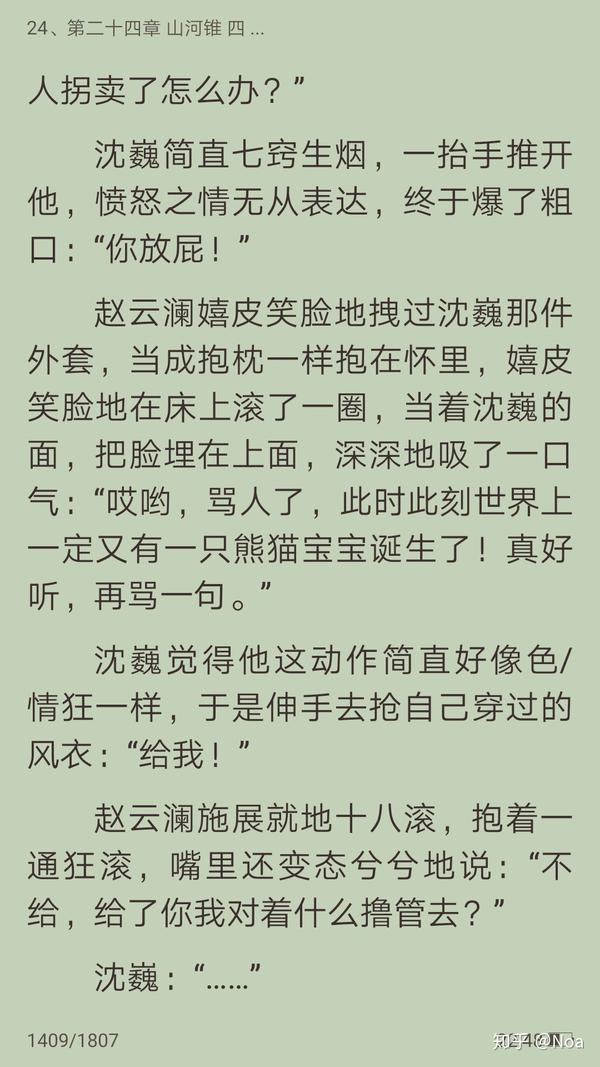 24、第二十四章 山河锥 四 ...

人拐卖了怎么办？”

沈巍简直七窍生烟，一抬手推开他，愤怒之情无从表达，终于爆了粗口：“你放屁！”

赵云澜嬉皮笑脸地拽过沈巍那件外套，当成抱枕一样抱在怀里，嬉皮笑脸地在床上滚了一圈，当着沈巍的面，把脸埋在上面，深深地吸了一口气：“哎哟，骂人了，此时此刻世界上一定又有一只熊猫宝宝诞生了！真好听，再骂一句。”

沈巍觉得他这动作简直好像色/情狂一样，于是伸手去抢自己穿过的风衣：“给我！”

赵云澜施展就地十八滚，抱着一通狂滚，嘴里还变态兮兮地说：“不给，给了你我对着什么撸管去？”

沈巍：“......”

1409/1807

知乎 @Noa